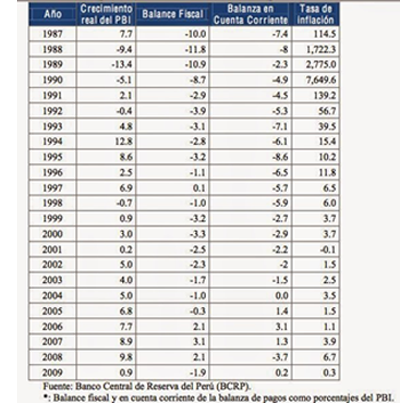 | Año | Crecimiento real del PBI | Balance Fiscal | Balanza en Cuenta Corriente | Tasa de inflación |
|---|---|---|---|---|
| 1987 | 7.7 | -10.0 | -7.4 | 114.5 |
| 1988 | -9.4 | -11.8 | -8 | 1,722.3 |
| 1989 | -13.4 | -10.9 | -2.3 | 2,775.0 |
| 1990 | -5.1 | -8.7 | -4.9 | 7,649.6 |
| 1991 | 2.1 | -2.9 | -4.5 | 139.2 |
| 1992 | -0.4 | -3.9 | -5.3 | 56.7 |
| 1993 | 4.8 | -3.1 | -7.1 | 39.5 |
| 1994 | 12.8 | -2.8 | -6.1 | 15.4 |
| 1995 | 8.6 | -3.2 | -8.6 | 10.2 |
| 1996 | 2.5 | -1.1 | -6.5 | 11.8 |
| 1997 | 6.9 | 0.1 | -5.7 | 6.5 |
| 1998 | -0.7 | -1.0 | -5.9 | 6.0 |
| 1999 | 0.9 | -3.2 | -2.7 | 3.7 |
| 2000 | 3.0 | -3.3 | -2.9 | 3.7 |
| 2001 | 0.2 | -2.5 | -2.2 | -0.1 |
| 2002 | 5.0 | -2.3 | -2 | 1.5 |
| 2003 | 4.0 | -1.7 | -1.5 | 2.5 |
| 2004 | 5.0 | -1.0 | 0.0 | 3.5 |
| 2005 | 6.8 | -0.3 | 1.4 | 1.5 |
| 2006 | 7.7 | 2.1 | 3.1 | 1.1 |
| 2007 | 8.9 | 3.1 | 1.3 | 3.9 |
| 2008 | 9.8 | 2.1 | -3.7 | 6.7 |
| 2009 | 0.9 | -1.9 | 0.2 | 0.3 |

Fuente: Banco Central de Reserva del Perú (BCRP).
*: Balance fiscal y en cuenta corriente de la balanza de pagos como porcentajes del PBI.